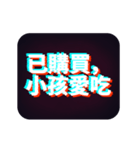 已購買,
小孩愛吃